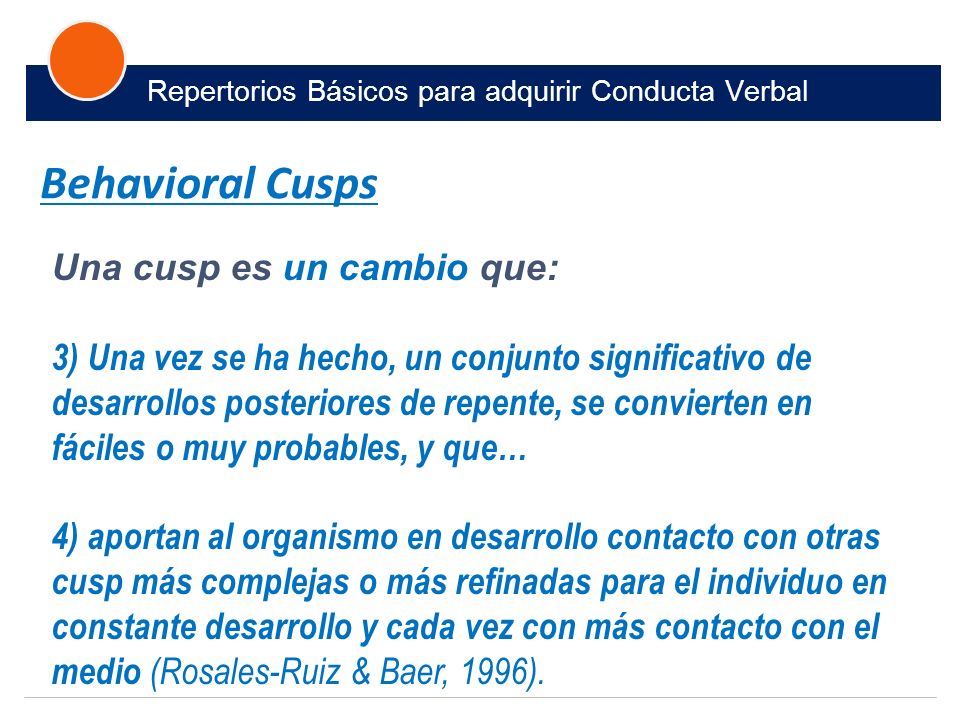 Repertorios Básicos para adquirir Conducta Verbal

Behavioral Cusps

Una cusp es un cambio que:

3) Una vez se ha hecho, un conjunto significativo de desarrollos posteriores de repente, se convierten en fáciles o muy probables, y que…

4) aportan al organismo en desarrollo contacto con otras cusp más complejas o más refinadas para el individuo en constante desarrollo y cada vez con más contacto con el medio (Rosales-Ruiz & Baer, 1996).